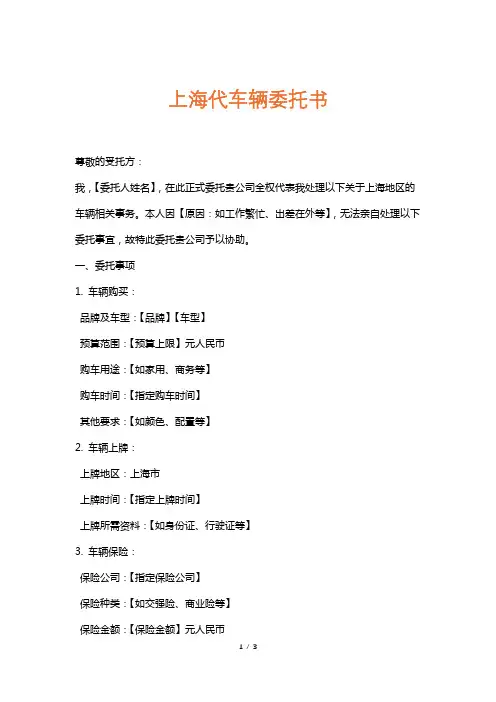 上海代车辆委托书

尊敬的受托方：

我，【委托人姓名】，在此正式委托贵公司全权代表我处理以下关于上海地区的车辆相关事务。本人因【原因：如工作繁忙、出差在外等】，无法亲自处理以下委托事宜，故特此委托贵公司予以协助。

一、委托事项

1. 车辆购买：

品牌及车型：【品牌】【车型】

预算范围：【预算上限】元人民币

购车用途：【如家用、商务等】

购车时间：【指定购车时间】

其他要求：【如颜色、配置等】

2. 车辆上牌：

上牌地区：上海市

上牌时间：【指定上牌时间】

上牌所需资料：【如身份证、行驶证等】

3. 车辆保险：

保险公司：【指定保险公司】

保险种类：【如交强险、商业险等】

保险金额：【保险金额】元人民币

1 / 3